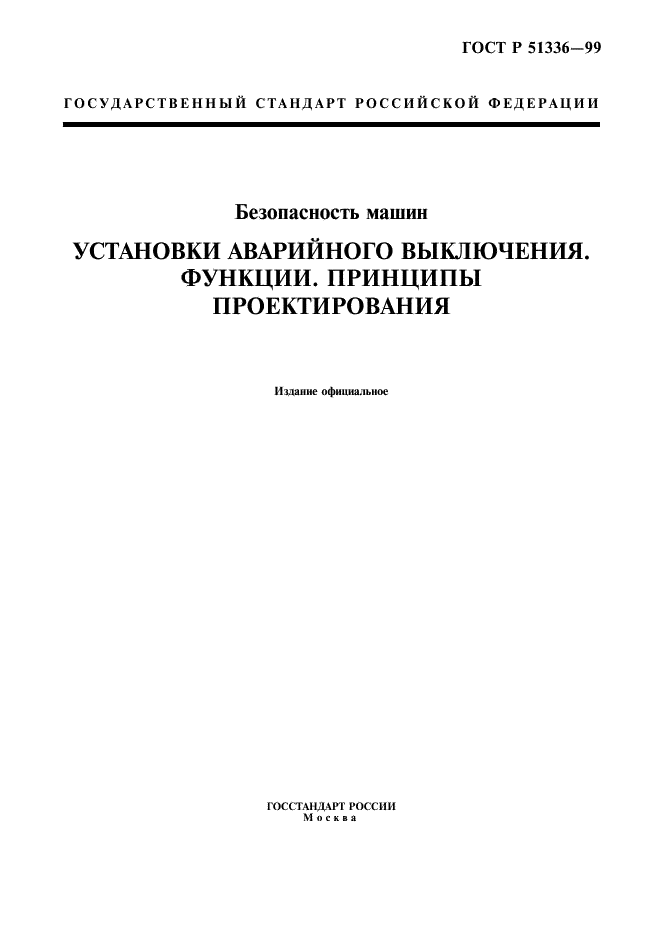 ГОСТ Р 51336—99

ГОСУДАРСТВЕННЫЙ СТАНДАРТ РОССИЙСКОЙ ФЕДЕРАЦИИ

Безопасность машин

УСТАНОВКИ АВАРИЙНОГО ВЫКЛЮЧЕНИЯ. ФУНКЦИИ. ПРИНЦИПЫ ПРОЕКТИРОВАНИЯ

Издание официальное

ГОССТАНДАРТ РОССИИ
Москва